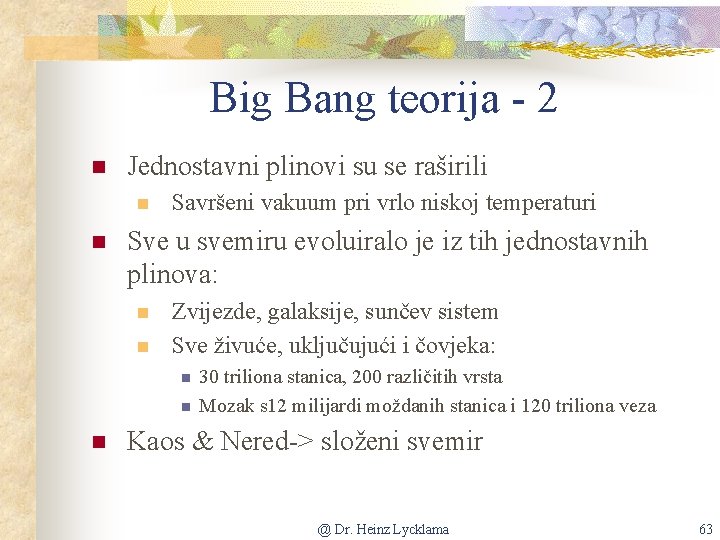 Big Bang teorija - 2

Jednostavni plinovi su se raširili

Savršeni vakuum pri vrlo niskoj temperaturi

Sve u svemiru evoluiralo je iz tih jednostavnih plinova:

Zvijezde, galaksije, sunčev sistem

Sve živuće, uključujući i čovjeka:

30 triliona stanica, 200 različitih vrsta

Mozak s12 milijardi moždanih stanica i 120 triliona veza

Kaos & Nered-> složeni svemir

@ Dr. Heinz Lycklama

63